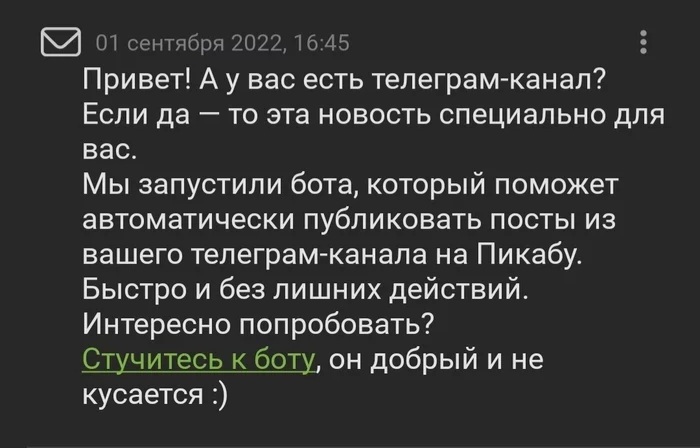 01 сентября 2022, 16:45

Привет! А у вас есть телеграм-канал? Если да — то эта новость специально для вас.
Мы запустили бота, который поможет автоматически публиковать посты из вашего телеграм-канала на Пикабу. Быстро и без лишних действий.
Интересно попробовать?
Стучитесь к боту, он добрый и не кусается :)